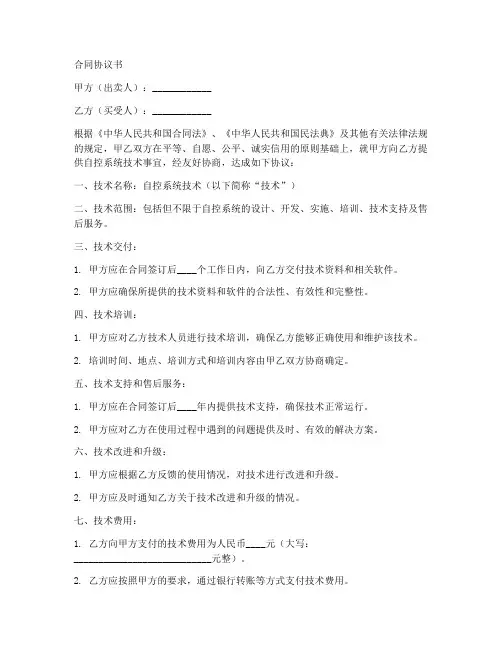 合同协议书

甲方（出卖人）：____________

乙方（买受人）：____________

根据《中华人民共和国合同法》、《中华人民共和国民法典》及其他有关法律法规的规定，甲乙双方在平等、自愿、公平、诚实信用的原则基础上，就甲方向乙方提供自控系统技术事宜，经友好协商，达成如下协议：

一、技术名称：自控系统技术（以下简称“技术”）

二、技术范围：包括但不限于自控系统的设计、开发、实施、培训、技术支持及售后服务。

三、技术交付：

1. 甲方应在合同签订后____个工作日内，向乙方交付技术资料和相关软件。

2. 甲方应确保所提供的技术资料和软件的合法性、有效性和完整性。

四、技术培训：

1. 甲方应对乙方技术人员进行技术培训，确保乙方能够正确使用和维护该技术。

2. 培训时间、地点、培训方式和培训内容由甲乙双方协商确定。

五、技术支持和售后服务：

1. 甲方应在合同签订后____年内提供技术支持，确保技术正常运行。

2. 甲方应对乙方在使用过程中遇到的问题提供及时、有效的解决方案。

六、技术改进和升级：

1. 甲方应根据乙方反馈的使用情况，对技术进行改进和升级。

2. 甲方应及时通知乙方关于技术改进和升级的情况。

七、技术费用：

1. 乙方向甲方支付的技术费用为人民币____元（大写：____________________________元整）。

2. 乙方应按照甲方的要求，通过银行转账等方式支付技术费用。